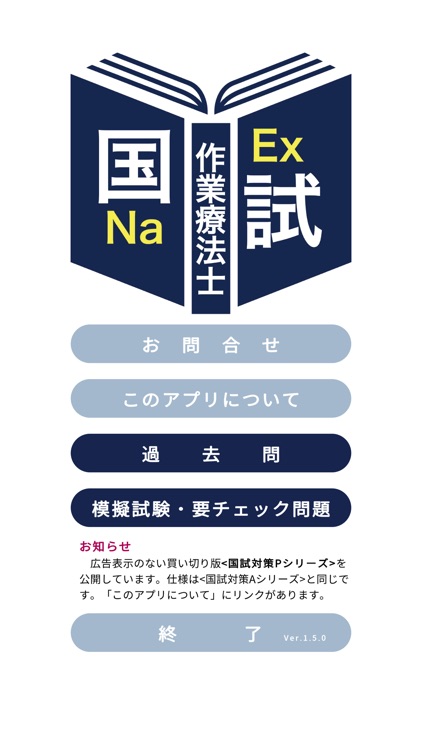 国
Na
作業療法士
Ex
試

お問合せ

このアプリについて

過去問

模擬試験・要チェック問題

お知らせ
広告表示のない買い切り版<国試対策Pシリーズ>を公開しています。仕様は<国試対策Aシリーズ>と同じです。「このアプリについて」にリンクがあります。

終了 Ver.1.5.0